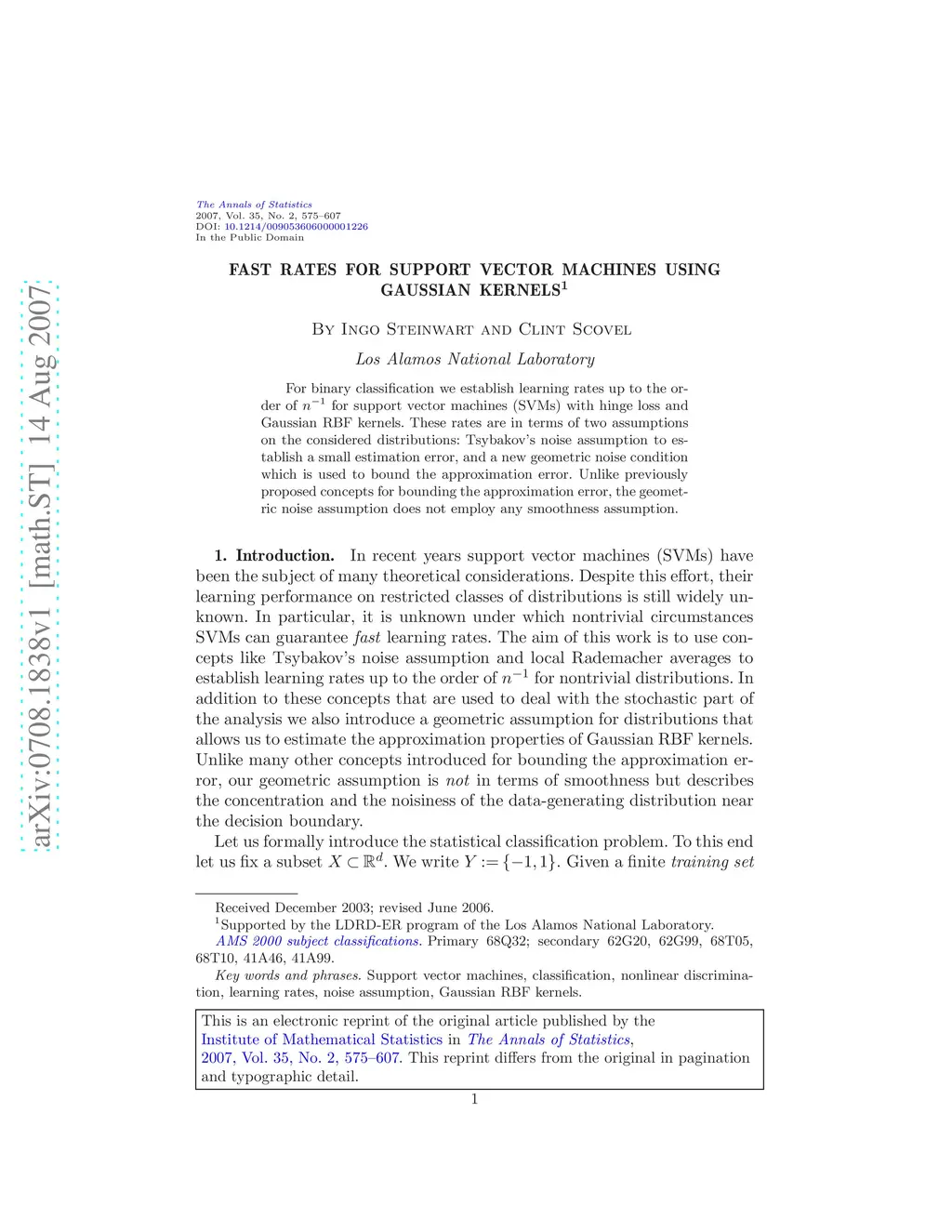 arXiv:0708.1838v1 [math.ST] 14 Aug 2007

The Annals of Statistics
2007, Vol. 35, No. 2, 575–607
DOI: 10.1214/009053606000001226
In the Public Domain

FAST RATES FOR SUPPORT VECTOR MACHINES USING GAUSSIAN KERNELS$^1$

By Ingo Steinwart and Clint Scovel

Los Alamos National Laboratory

For binary classification we establish learning rates up to the order of $n^{-1}$ for support vector machines (SVMs) with hinge loss and Gaussian RBF kernels. These rates are in terms of two assumptions on the considered distributions: Tsybakov's noise assumption to establish a small estimation error, and a new geometric noise condition which is used to bound the approximation error. Unlike previously proposed concepts for bounding the approximation error, the geometric noise assumption does not employ any smoothness assumption.

1. Introduction. In recent years support vector machines (SVMs) have been the subject of many theoretical considerations. Despite this effort, their learning performance on restricted classes of distributions is still widely unknown. In particular, it is unknown under which nontrivial circumstances SVMs can guarantee fast learning rates. The aim of this work is to use concepts like Tsybakov's noise assumption and local Rademacher averages to establish learning rates up to the order of $n^{-1}$ for nontrivial distributions. In addition to these concepts that are used to deal with the stochastic part of the analysis we also introduce a geometric assumption for distributions that allows us to estimate the approximation properties of Gaussian RBF kernels. Unlike many other concepts introduced for bounding the approximation error, our geometric assumption is not in terms of smoothness but describes the concentration and the noisiness of the data-generating distribution near the decision boundary.

Let us formally introduce the statistical classification problem. To this end let us fix a subset $X \subset \mathbb{R}^d$. We write $Y := \{-1, 1\}$. Given a finite training set

Received December 2003; revised June 2006.
$^1$Supported by the LDRD-ER program of the Los Alamos National Laboratory.
AMS 2000 subject classifications. Primary 68Q32; secondary 62G20, 62G99, 68T05, 68T10, 41A46, 41A99.
Key words and phrases. Support vector machines, classification, nonlinear discrimination, learning rates, noise assumption, Gaussian RBF kernels.

This is an electronic reprint of the original article published by the Institute of Mathematical Statistics in The Annals of Statistics, 2007, Vol. 35, No. 2, 575–607. This reprint differs from the original in pagination and typographic detail.

1